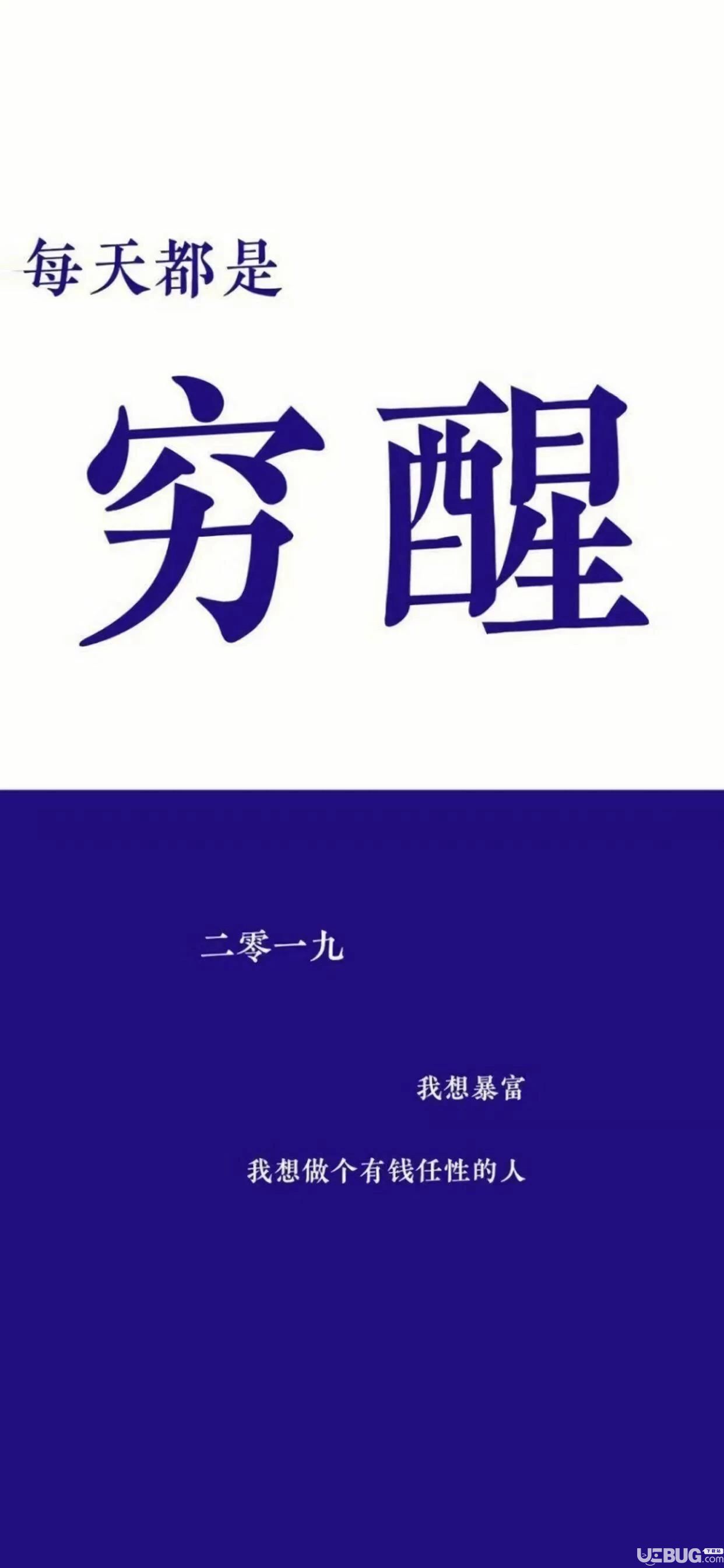 每天都是

穷醒

二零一九

我想暴富

我想做个有钱任性的人

UEBUG.com